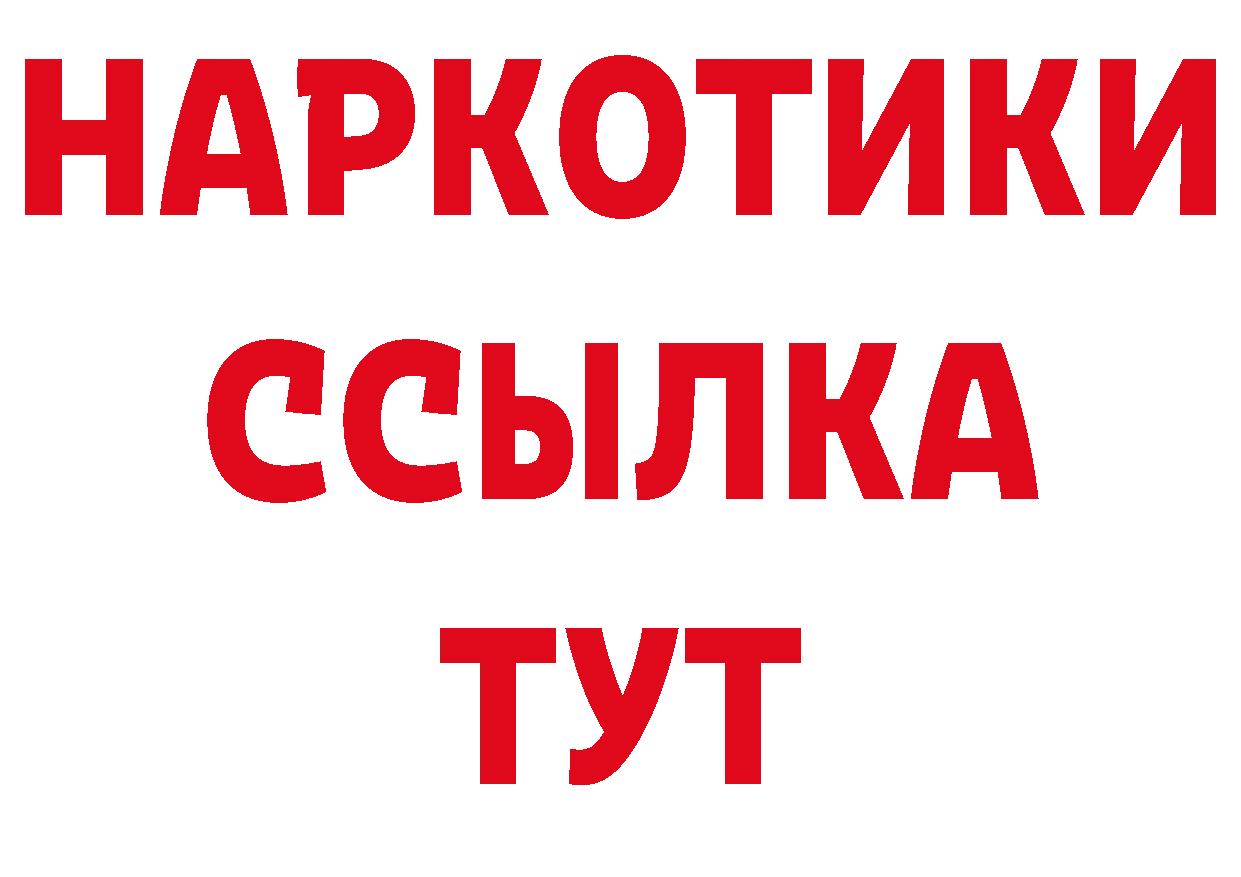 НАРКОТИКИ
ССЫЛКА
ТУТ